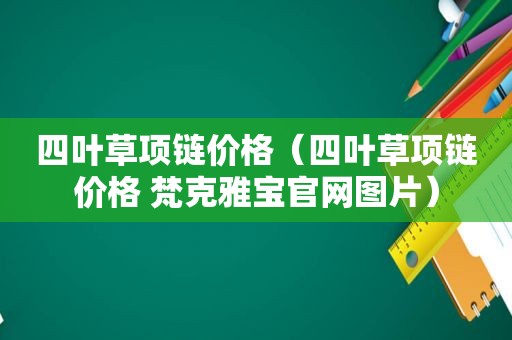 四叶草项链价格（四叶草项链价格 梵克雅宝官网图片）